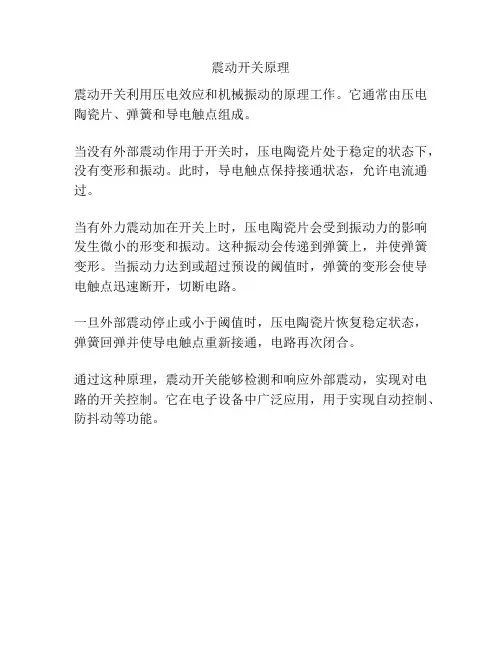 震动开关原理

震动开关利用压电效应和机械振动的原理工作。它通常由压电陶瓷片、弹簧和导电触点组成。

当没有外部震动作用于开关时，压电陶瓷片处于稳定的状态下，没有变形和振动。此时，导电触点保持接通状态，允许电流通过。

当有外力震动加在开关上时，压电陶瓷片会受到振动力的影响发生微小的形变和振动。这种振动会传递到弹簧上，并使弹簧变形。当振动力达到或超过预设的阈值时，弹簧的变形会使导电触点迅速断开，切断电路。

一旦外部震动停止或小于阈值时，压电陶瓷片恢复稳定状态，弹簧回弹并使导电触点重新接通，电路再次闭合。

通过这种原理，震动开关能够检测和响应外部震动，实现对电路的开关控制。它在电子设备中广泛应用，用于实现自动控制、防抖动等功能。